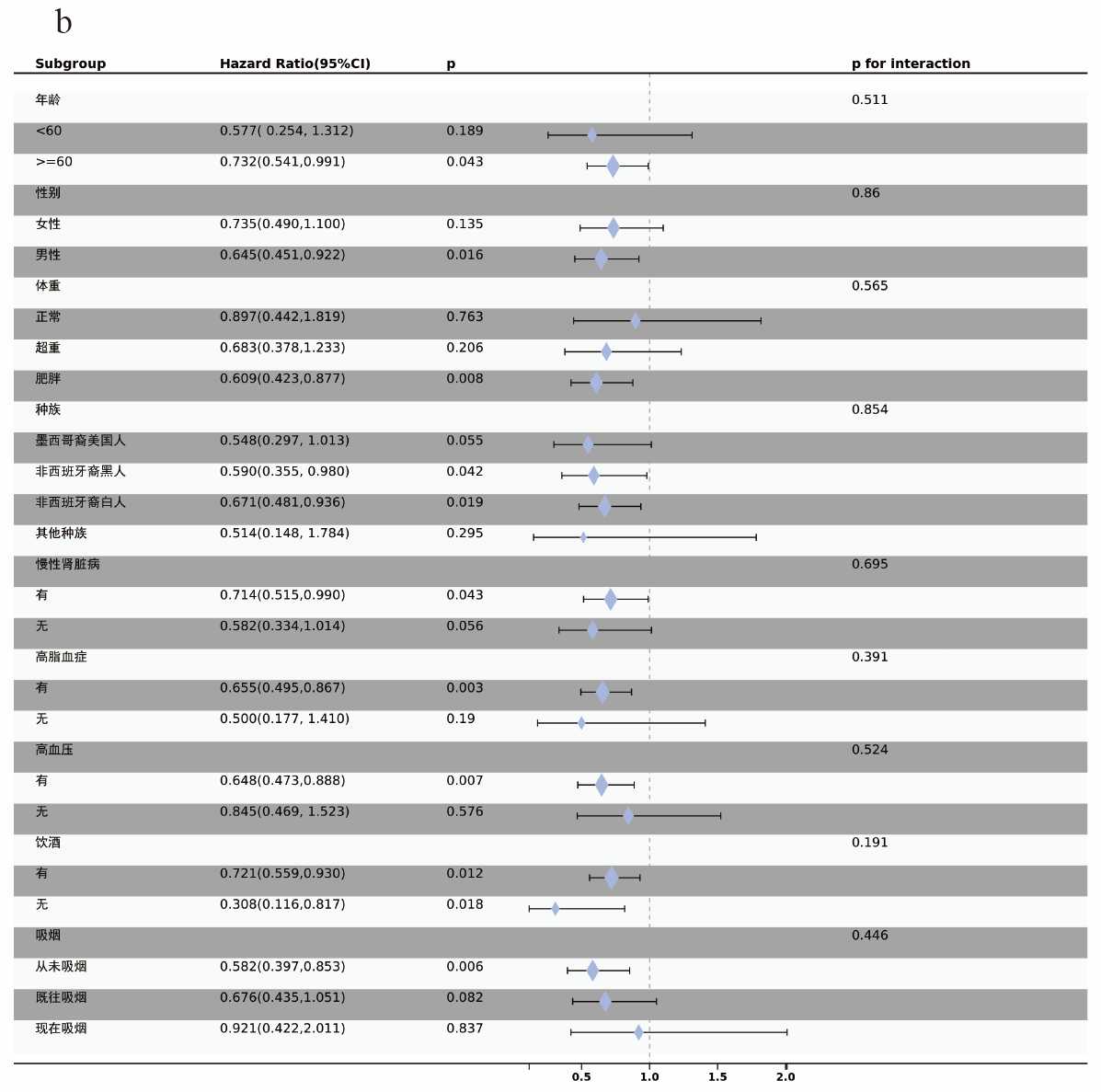 b

| Subgroup | Hazard Ratio(95%CI) | p | p for interaction |
|---|---|---|---|
| 年龄 | | | 0.511 |
| <60 | 0.577( 0.254, 1.312) | 0.189 | |
| >=60 | 0.732(0.541,0.991) | 0.043 | |
| 性别 | | | 0.86 |
| 女性 | 0.735(0.490,1.100) | 0.135 | |
| 男性 | 0.645(0.451,0.922) | 0.016 | |
| 体重 | | | 0.565 |
| 正常 | 0.897(0.442,1.819) | 0.763 | |
| 超重 | 0.683(0.378,1.233) | 0.206 | |
| 肥胖 | 0.609(0.423,0.877) | 0.008 | |
| 种族 | | | 0.854 |
| 墨西哥裔美国人 | 0.548(0.297, 1.013) | 0.055 | |
| 非西班牙裔黑人 | 0.590(0.355, 0.980) | 0.042 | |
| 非西班牙裔白人 | 0.671(0.481,0.936) | 0.019 | |
| 其他种族 | 0.514(0.148, 1.784) | 0.295 | |
| 慢性肾脏病 | | | 0.695 |
| 有 | 0.714(0.515,0.990) | 0.043 | |
| 无 | 0.582(0.334,1.014) | 0.056 | |
| 高脂血症 | | | 0.391 |
| 有 | 0.655(0.495,0.867) | 0.003 | |
| 无 | 0.500(0.177, 1.410) | 0.19 | |
| 高血压 | | | 0.524 |
| 有 | 0.648(0.473,0.888) | 0.007 | |
| 无 | 0.845(0.469, 1.523) | 0.576 | |
| 饮酒 | | | 0.191 |
| 有 | 0.721(0.559,0.930) | 0.012 | |
| 无 | 0.308(0.116,0.817) | 0.018 | |
| 吸烟 | | | 0.446 |
| 从未吸烟 | 0.582(0.397,0.853) | 0.006 | |
| 既往吸烟 | 0.676(0.435,1.051) | 0.082 | |
| 现在吸烟 | 0.921(0.422,2.011) | 0.837 | |

0.5 1.0 1.5 2.0